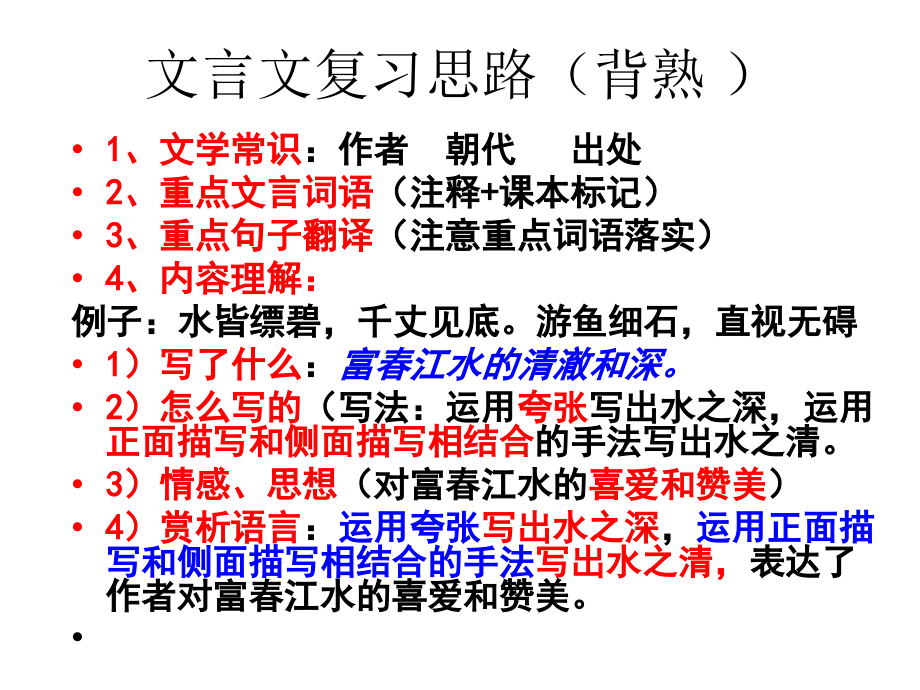 文言文复习思路（背熟 ）

• 1、文学常识：作者 朝代 出处
• 2、重点文言词语（注释+课本标记）
• 3、重点句子翻译（注意重点词语落实）
• 4、内容理解：

例子：水皆缥碧，千丈见底。游鱼细石，直视无碍

• 1）写了什么：富春江水的清澈和深。
• 2）怎么写的（写法：运用夸张写出水之深，运用正面描写和侧面描写相结合的手法写出水之清。
• 3）情感、思想（对富春江水的喜爱和赞美）
• 4）赏析语言：运用夸张写出水之深，运用正面描写和侧面描写相结合的手法写出水之清，表达了作者对富春江水的喜爱和赞美。
•